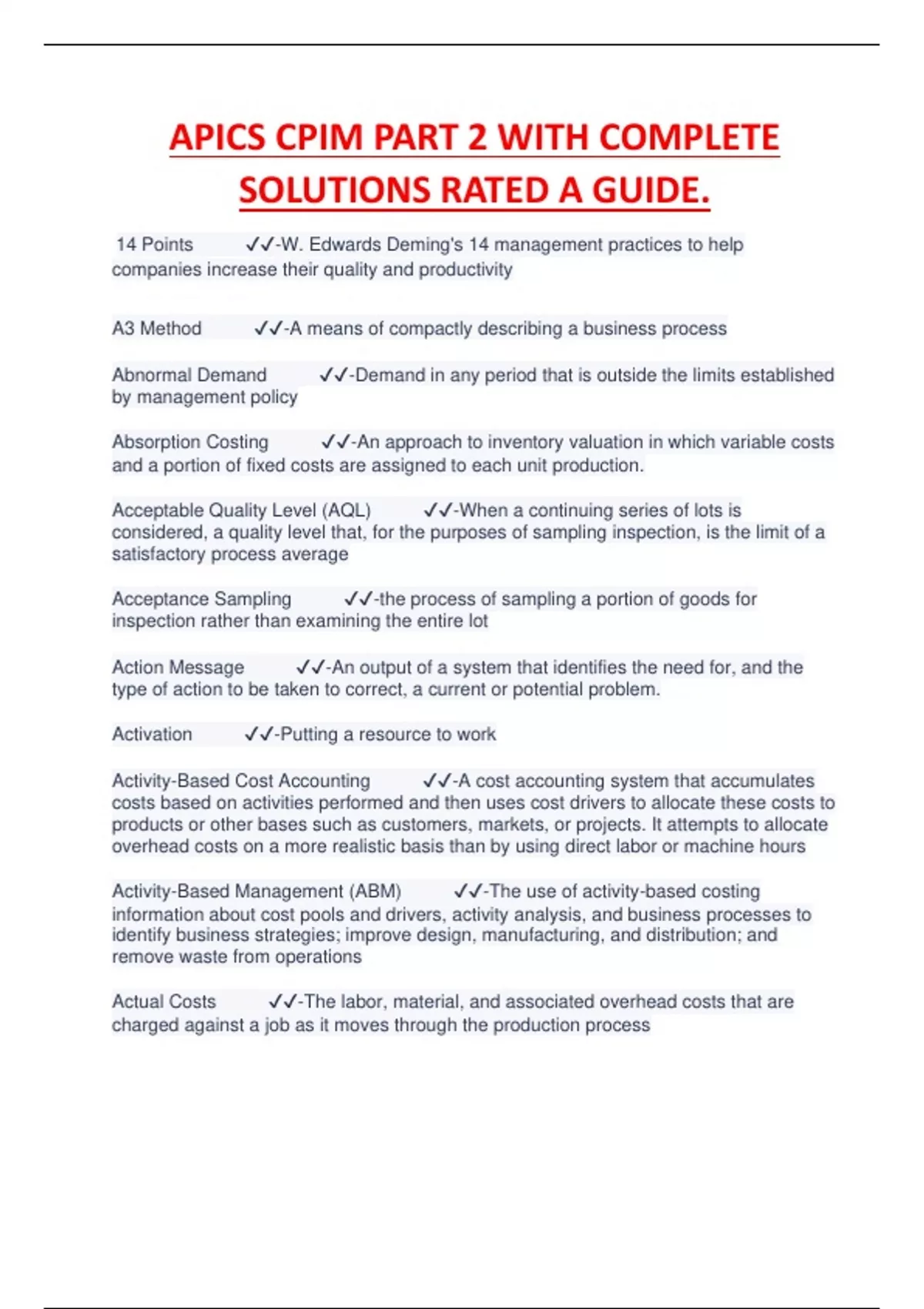 APICS CPIM PART 2 WITH COMPLETE SOLUTIONS RATED A GUIDE.

14 Points ✓✓-W. Edwards Deming's 14 management practices to help companies increase their quality and productivity

A3 Method ✓✓-A means of compactly describing a business process

Abnormal Demand ✓✓-Demand in any period that is outside the limits established by management policy

Absorption Costing ✓✓-An approach to inventory valuation in which variable costs and a portion of fixed costs are assigned to each unit production.

Acceptable Quality Level (AQL) ✓✓-When a continuing series of lots is considered, a quality level that, for the purposes of sampling inspection, is the limit of a satisfactory process average

Acceptance Sampling ✓✓-the process of sampling a portion of goods for inspection rather than examining the entire lot

Action Message ✓✓-An output of a system that identifies the need for, and the type of action to be taken to correct, a current or potential problem.

Activation ✓✓-Putting a resource to work

Activity-Based Cost Accounting ✓✓-A cost accounting system that accumulates costs based on activities performed and then uses cost drivers to allocate these costs to products or other bases such as customers, markets, or projects. It attempts to allocate overhead costs on a more realistic basis than by using direct labor or machine hours

Activity-Based Management (ABM) ✓✓-The use of activity-based costing information about cost pools and drivers, activity analysis, and business processes to identify business strategies; improve design, manufacturing, and distribution; and remove waste from operations

Actual Costs ✓✓-The labor, material, and associated overhead costs that are charged against a job as it moves through the production process